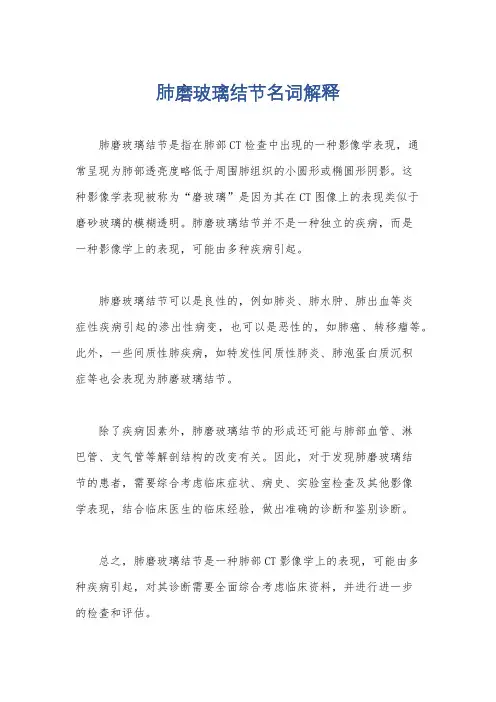 肺磨玻璃结节名词解释

肺磨玻璃结节是指在肺部CT检查中出现的一种影像学表现，通常呈现为肺部透亮度略低于周围肺组织的小圆形或椭圆形阴影。这种影像学表现被称为“磨玻璃”是因为其在CT图像上的表现类似于磨砂玻璃的模糊透明。肺磨玻璃结节并不是一种独立的疾病，而是一种影像学上的表现，可能由多种疾病引起。

肺磨玻璃结节可以是良性的，例如肺炎、肺水肿、肺出血等炎症性疾病引起的渗出性病变，也可以是恶性的，如肺癌、转移瘤等。此外，一些间质性肺疾病，如特发性间质性肺炎、肺泡蛋白质沉积症等也会表现为肺磨玻璃结节。

除了疾病因素外，肺磨玻璃结节的形成还可能与肺部血管、淋巴管、支气管等解剖结构的改变有关。因此，对于发现肺磨玻璃结节的患者，需要综合考虑临床症状、病史、实验室检查及其他影像学表现，结合临床医生的临床经验，做出准确的诊断和鉴别诊断。

总之，肺磨玻璃结节是一种肺部CT影像学上的表现，可能由多种疾病引起，对其诊断需要全面综合考虑临床资料，并进行进一步的检查和评估。